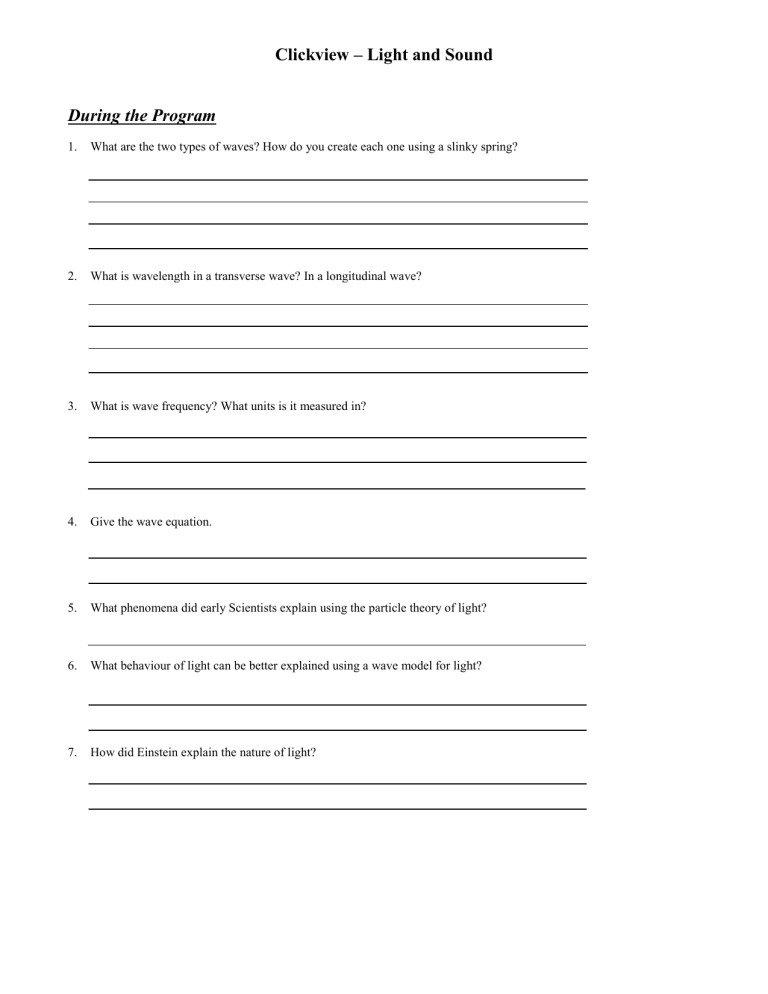 Clickview – Light and Sound

During the Program

1. What are the two types of waves? How do you create each one using a slinky spring?

2. What is wavelength in a transverse wave? In a longitudinal wave?

3. What is wave frequency? What units is it measured in?

4. Give the wave equation.

5. What phenomena did early Scientists explain using the particle theory of light?

6. What behaviour of light can be better explained using a wave model for light?

7. How did Einstein explain the nature of light?